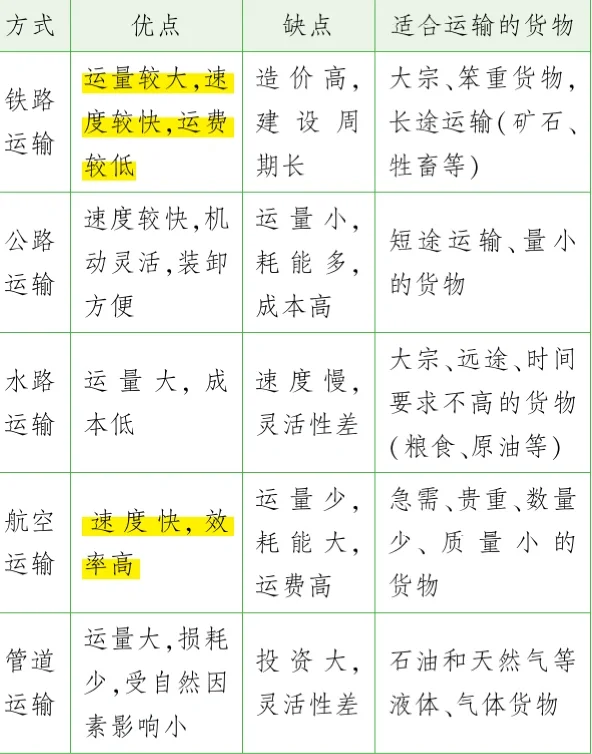 | 方式 | 优点 | 缺点 | 适合运输的货物 |
|---|---|---|---|
| 铁路运输 | 运量较大,速度较快,运费较低 | 造价高,建设周期长 | 大宗、笨重货物,长途运输(矿石、牲畜等) |
| 公路运输 | 速度较快,机动灵活,装卸方便 | 运量小,耗能多,成本高 | 短途运输、量小的货物 |
| 水路运输 | 运量大,成本低 | 速度慢,灵活性差 | 大宗、远途、时间要求不高的货物(粮食、原油等) |
| 航空运输 | 速度快,效率高 | 运量少,耗能大,运费高 | 急需、贵重、数量少、质量小的货物 |
| 管道运输 | 运量大,损耗少,受自然因素影响小 | 投资大,灵活性差 | 石油和天然气等液体、气体货物 |